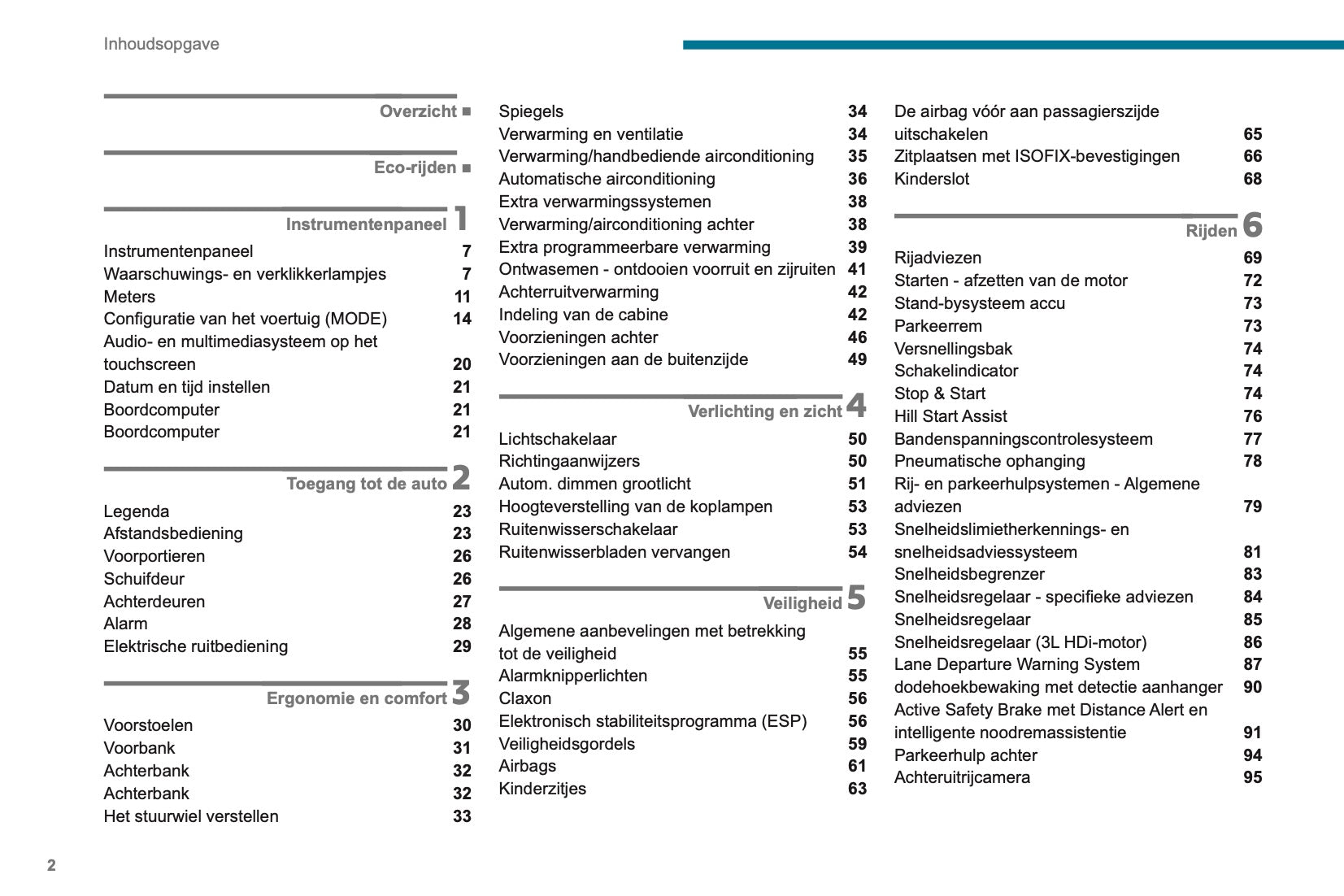 Inhoudsopgave

Overzicht ■

Eco-rijden ■

Instrumentenpaneel 1

Instrumentenpaneel 7
Waarschuwings- en verklikkerlampjes 7
Meters 11
Configuratie van het voertuig (MODE) 14
Audio- en multimediasysteem op het touchscreen 20
Datum en tijd instellen 21
Boordcomputer 21
Boordcomputer 21

Toegang tot de auto 2

Legenda 23
Afstandsbediening 23
Voorportieren 26
Schuifdeur 26
Achterdeuren 27
Alarm 28
Elektrische ruitbediening 29

Ergonomie en comfort 3

Voorstoelen 30
Voorbank 31
Achterbank 32
Achterbank 32
Het stuurwiel verstellen 33

Spiegels 34
Verwarming en ventilatie 34
Verwarming/handbediende airconditioning 35
Automatische airconditioning 36
Extra verwarmingssystemen 38
Verwarming/airconditioning achter 38
Extra programmeerbare verwarming 39
Ontwasemen - ontdooien voorruit en zijruiten 41
Achterruitverwarming 42
Indeling van de cabine 42
Voorzieningen achter 46
Voorzieningen aan de buitenzijde 49

Verlichting en zicht 4

Lichtschakelaar 50
Richtingaanwijzers 50
Autom. dimmen grootlicht 51
Hoogteverstelling van de koplampen 53
Ruitenwisserschakelaar 53
Ruitenwisserbladen vervangen 54

Veiligheid 5

Algemene aanbevelingen met betrekking tot de veiligheid 55
Alarmknipperlichten 55
Claxon 56
Elektronisch stabiliteitsprogramma (ESP) 56
Veiligheidsgordels 59
Airbags 61
Kinderzitjes 63

De airbag vóór aan passagierszijde uitschakelen 65
Zitplaatsen met ISOFIX-bevestigingen 66
Kinderslot 68

Rijden 6

Rijadviezen 69
Starten - afzetten van de motor 72
Stand-bysysteem accu 73
Parkeerrem 73
Versnellingsbak 74
Schakelindicator 74
Stop & Start 74
Hill Start Assist 76
Bandenspanningscontrolesysteem 77
Pneumatische ophanging 78
Rij- en parkeerhulpsystemen - Algemene adviezen 79
Snelheidslimietherkennings- en snelheidsadviessysteem 81
Snelheidsbegrenzer 83
Snelheidsregelaar - specifieke adviezen 84
Snelheidsregelaar 85
Snelheidsregelaar (3L HDi-motor) 86
Lane Departure Warning System 87
dodehoekbewaking met detectie aanhanger 90
Active Safety Brake met Distance Alert en intelligente noodremassistentie 91
Parkeerhulp achter 94
Achteruitrijcamera 95

2